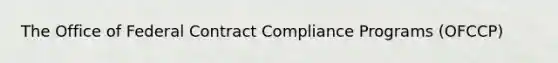 The Office of Federal Contract Compliance Programs (OFCCP)